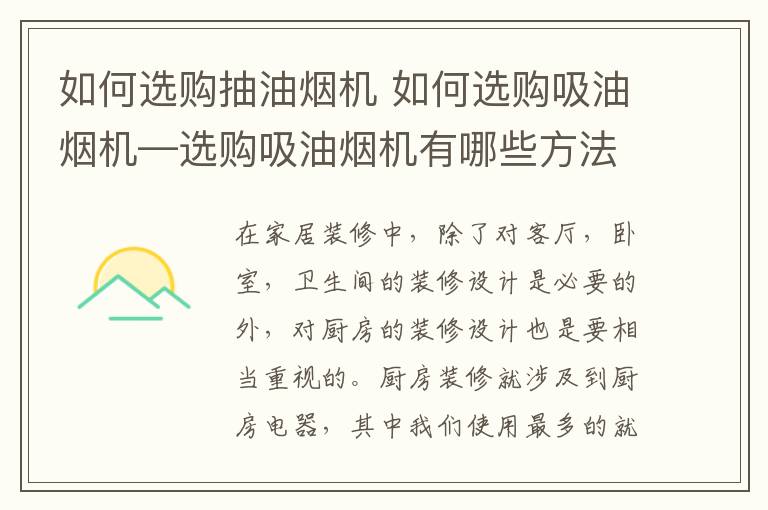 如何选购抽油烟机 如何选购吸油烟机—选购吸油烟机有哪些方法

在家居装修中，除了对客厅，卧室，卫生间的装修设计是必要的外，对厨房的装修设计也是要相当重视的。厨房装修就涉及到厨房电器，其中我们使用最多的就